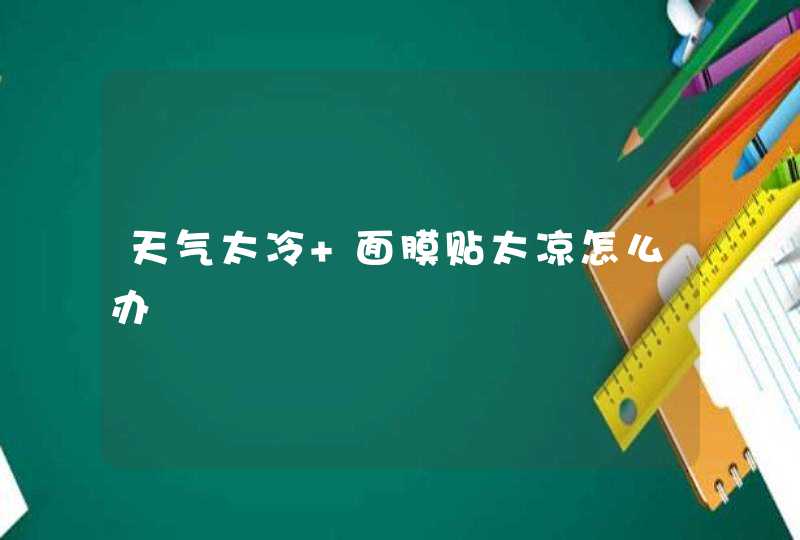 天气太冷+面膜贴太凉怎么办